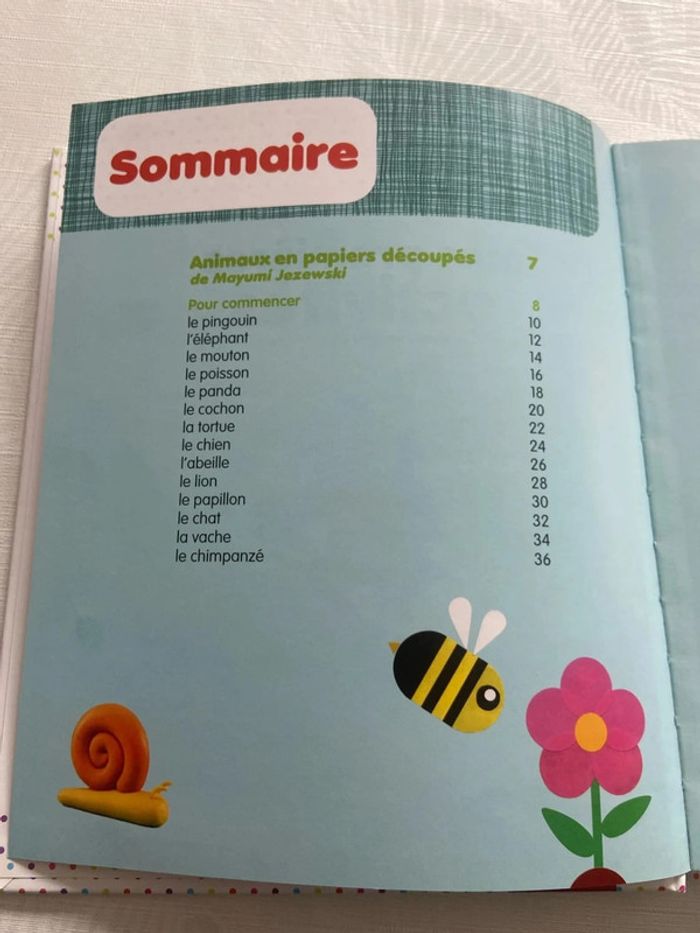 Sommaire

Animaux en papiers découpés 7
de Mayumi Jezewski

Pour commencer 8
le pingouin 10
l'éléphant 12
le mouton 14
le poisson 16
le panda 18
le cochon 20
la tortue 22
le chien 24
l'abeille 26
le lion 28
le papillon 30
le chat 32
la vache 34
le chimpanzé 36